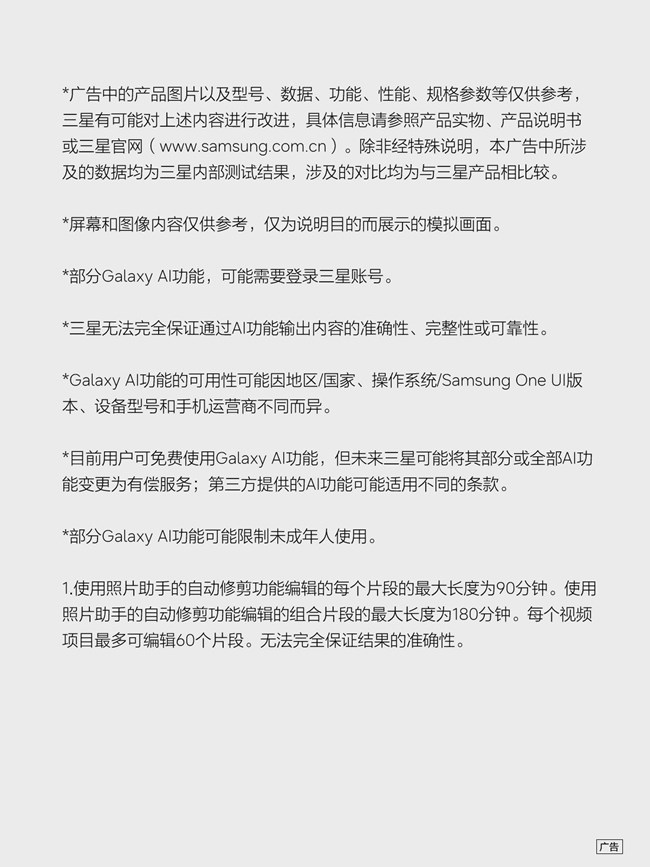 *广告中的产品图片以及型号、数据、功能、性能、规格参数等仅供参考，三星有可能对上述内容进行改进，具体信息请参照产品实物、产品说明书或三星官网（www.samsung.com.cn）。除非经特殊说明，本广告中所涉及的数据均为三星内部测试结果，涉及的对比均为与三星产品相比较。

*屏幕和图像内容仅供参考，仅为说明目的而展示的模拟画面。

*部分Galaxy AI功能，可能需要登录三星账号。

*三星无法完全保证通过AI功能输出内容的准确性、完整性或可靠性。

*Galaxy AI功能的可用性可能因地区/国家、操作系统/Samsung One UI版本、设备型号和手机运营商不同而异。

*目前用户可免费使用Galaxy AI功能，但未来三星可能将其部分或全部AI功能变更为有偿服务；第三方提供的AI功能可能适用不同的条款。

*部分Galaxy AI功能可能限制未成年人使用。

1.使用照片助手的自动修剪功能编辑的每个片段的最大长度为90分钟。使用照片助手的自动修剪功能编辑的组合片段的最大长度为180分钟。每个视频项目最多可编辑60个片段。无法完全保证结果的准确性。

广告